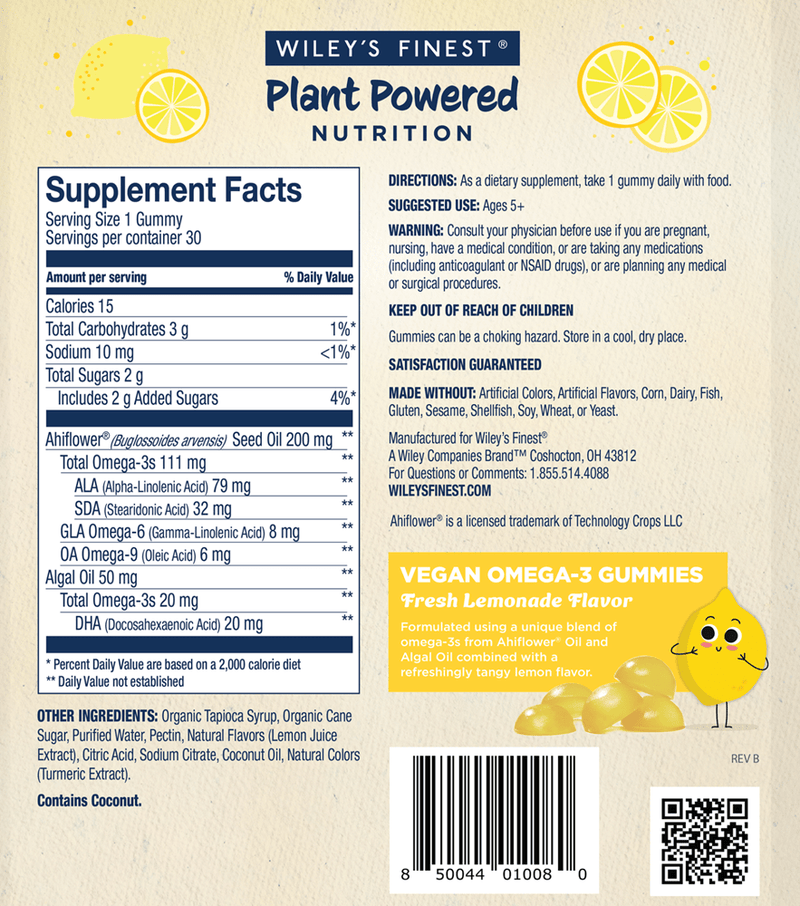 WILEY'S FINEST®

Plant Powered

NUTRITION

Supplement Facts
Serving Size 1 Gummy
Servings per container 30

| Amount per serving | % Daily Value |
|---|---|
| Calories 15 | |
| Total Carbohydrates 3 g | 1%* |
| Sodium 10 mg | <1%* |
| Total Sugars 2 g | |
| Includes 2 g Added Sugars | 4%* |
| Ahiflower® (Buglossoides arvensis) Seed Oil 200 mg | ** |
| Total Omega-3s 111 mg | ** |
| ALA (Alpha-Linolenic Acid) 79 mg | ** |
| SDA (Stearidonic Acid) 32 mg | ** |
| GLA Omega-6 (Gamma-Linolenic Acid) 8 mg | ** |
| OA Omega-9 (Oleic Acid) 6 mg | ** |
| Algal Oil 50 mg | ** |
| Total Omega-3s 20 mg | ** |
| DHA (Docosahexaenoic Acid) 20 mg | ** |

* Percent Daily Value are based on a 2,000 calorie diet
** Daily Value not established

OTHER INGREDIENTS: Organic Tapioca Syrup, Organic Cane Sugar, Purified Water, Pectin, Natural Flavors (Lemon Juice Extract), Citric Acid, Sodium Citrate, Coconut Oil, Natural Colors (Turmeric Extract).

Contains Coconut.

DIRECTIONS: As a dietary supplement, take 1 gummy daily with food.

SUGGESTED USE: Ages 5+

WARNING: Consult your physician before use if you are pregnant, nursing, have a medical condition, or are taking any medications (including anticoagulant or NSAID drugs), or are planning any medical or surgical procedures.

KEEP OUT OF REACH OF CHILDREN

Gummies can be a choking hazard. Store in a cool, dry place.

SATISFACTION GUARANTEED

MADE WITHOUT: Artificial Colors, Artificial Flavors, Corn, Dairy, Fish, Gluten, Sesame, Shellfish, Soy, Wheat, or Yeast.

Manufactured for Wiley's Finest®
A Wiley Companies Brand™ Coshocton, OH 43812
For Questions or Comments: 1.855.514.4088
WILEYSFINEST.COM

Ahiflower® is a licensed trademark of Technology Crops LLC

VEGAN OMEGA-3 GUMMIES
Fresh Lemonade Flavor

Formulated using a unique blend of omega-3s from Ahiflower® Oil and Algal Oil combined with a refreshingly tangy lemon flavor.

REV B

8 50044 01008 0